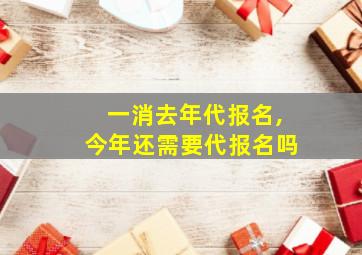 一消去年代报名，
今年还需要代报名吗